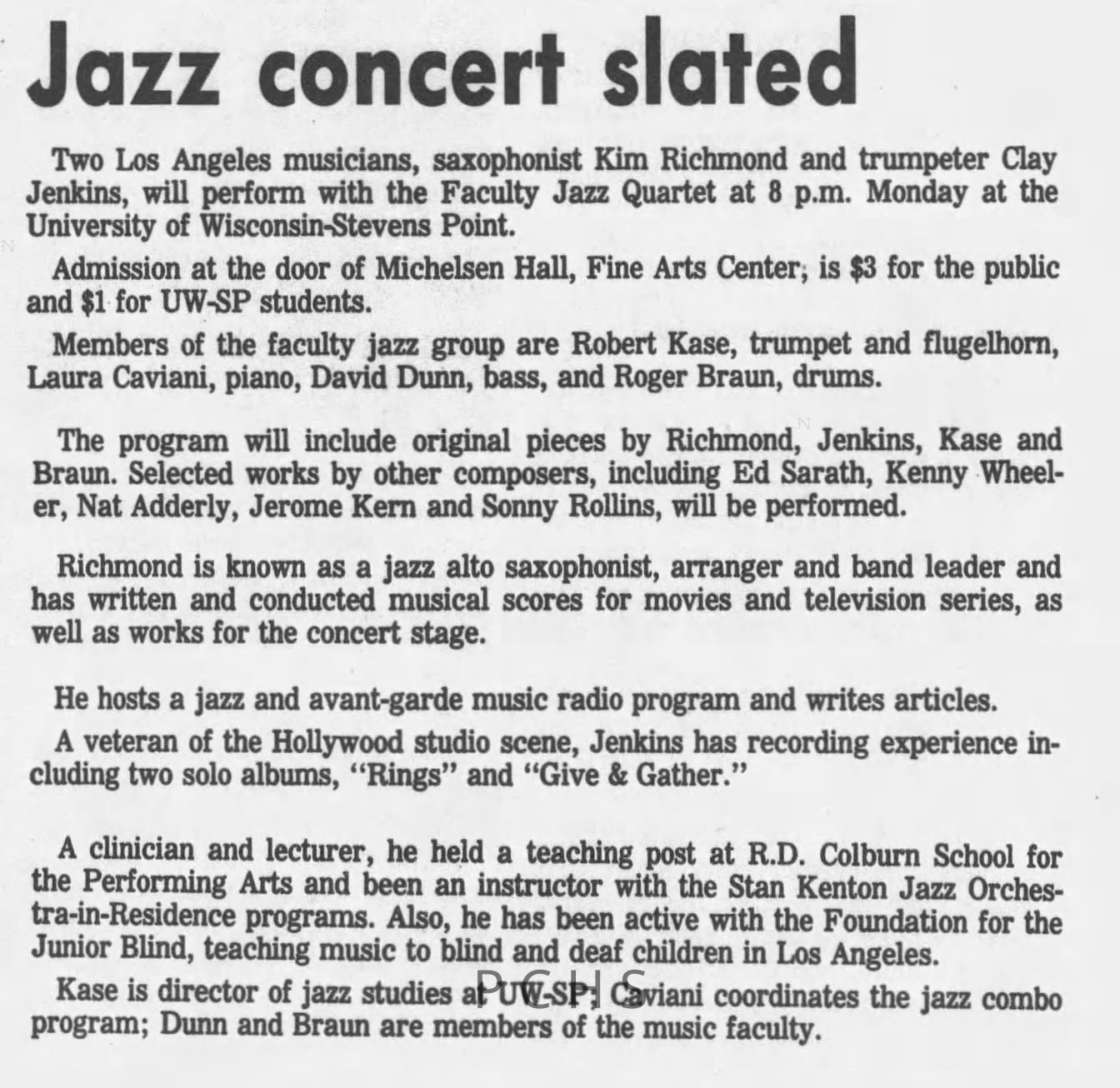 Jazz concert slated

Two Los Angeles musicians, saxophonist Kim Richmond and trumpeter Clay Jenkins, will perform with the Faculty Jazz Quartet at 8 p.m. Monday at the University of Wisconsin-Stevens Point.

Admission at the door of Michelsen Hall, Fine Arts Center, is $3 for the public and $1 for UW-SP students.

Members of the faculty jazz group are Robert Kase, trumpet and flugelhorn, Laura Caviani, piano, David Dunn, bass, and Roger Braun, drums.

The program will include original pieces by Richmond, Jenkins, Kase and Braun. Selected works by other composers, including Ed Sarath, Kenny Wheeler, Nat Adderly, Jerome Kern and Sonny Rollins, will be performed.

Richmond is known as a jazz alto saxophonist, arranger and band leader and has written and conducted musical scores for movies and television series, as well as works for the concert stage.

He hosts a jazz and avant-garde music radio program and writes articles.

A veteran of the Hollywood studio scene, Jenkins has recording experience including two solo albums, "Rings" and "Give & Gather."

A clinician and lecturer, he held a teaching post at R.D. Colburn School for the Performing Arts and been an instructor with the Stan Kenton Jazz Orchestra-in-Residence programs. Also, he has been active with the Foundation for the Junior Blind, teaching music to blind and deaf children in Los Angeles.

Kase is director of jazz studies at UW-SP; Caviani coordinates the jazz combo program; Dunn and Braun are members of the music faculty.

PCHS